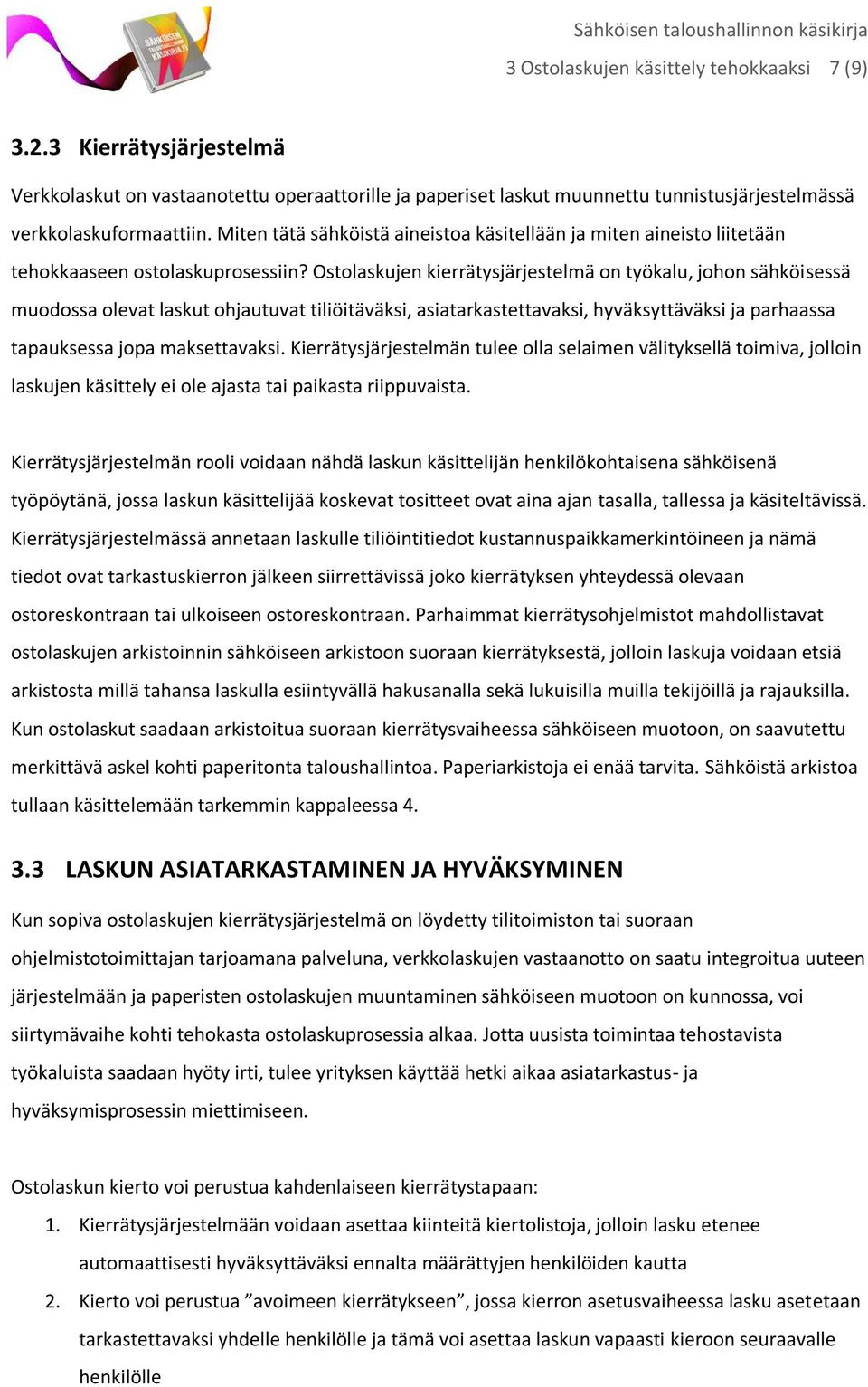 SÄHKÖISEN TALOUSHALLINNON KÄSIKIRJA.FI

Sähköisen taloushallinnon käsikirja

3 Ostolaskujen käsittely tehokkaaksi 7 (9)

3.2.3 Kierrätysjärjestelmä

Verkkolaskut on vastaanotettu operaattorille ja paperiset laskut muunnettu tunnistusjärjestelmässä verkkolaskuformaattiin. Miten tätä sähköistä aineistoa käsitellään ja miten aineisto liitetään tehokkaaseen ostolaskuprosessiin? Ostolaskujen kierrätysjärjestelmä on työkalu, johon sähköisessä muodossa olevat laskut ohjautuvat tiliöitäväksi, asiatarkastettavaksi, hyväksyttäväksi ja parhaassa tapauksessa jopa maksettavaksi. Kierrätysjärjestelmän tulee olla selaimen välityksellä toimiva, jolloin laskujen käsittely ei ole ajasta tai paikasta riippuvaista.

Kierrätysjärjestelmän rooli voidaan nähdä laskun käsittelijän henkilökohtaisena sähköisenä työpöytänä, jossa laskun käsittelijää koskevat tositteet ovat aina ajan tasalla, tallessa ja käsiteltävissä. Kierrätysjärjestelmässä annetaan laskulle tiliöintitiedot kustannuspaikkamerkintöineen ja nämä tiedot ovat tarkastuskierron jälkeen siirrettävissä joko kierrätyksen yhteydessä olevaan ostoreskontraan tai ulkoiseen ostoreskontraan. Parhaimmat kierrätysohjelmistot mahdollistavat ostolaskujen arkistoinnin sähköiseen arkistoon suoraan kierrätyksestä, jolloin laskuja voidaan etsiä arkistosta millä tahansa laskulla esiintyvällä hakusanalla sekä lukuisilla muilla tekijöillä ja rajauksilla. Kun ostolaskut saadaan arkistoitua suoraan kierrätysvaiheessa sähköiseen muotoon, on saavutettu merkittävä askel kohti paperitonta taloushallintoa. Paperiarkistoja ei enää tarvita. Sähköistä arkistoa tullaan käsittelemään tarkemmin kappaleessa 4.

3.3 LASKUN ASIATARKASTAMINEN JA HYVÄKSYMINEN

Kun sopiva ostolaskujen kierrätysjärjestelmä on löydetty tilitoimiston tai suoraan ohjelmistotoimittajan tarjoamana palveluna, verkkolaskujen vastaanotto on saatu integroitua uuteen järjestelmään ja paperisten ostolaskujen muuntaminen sähköiseen muotoon on kunnossa, voi siirtymävaihe kohti tehokasta ostolaskuprosessia alkaa. Jotta uusista toimintaa tehostavista työkaluista saadaan hyöty irti, tulee yrityksen käyttää hetki aikaa asiatarkastus- ja hyväksymisprosessin miettimiseen.

Ostolaskun kierto voi perustua kahdenlaiseen kierrätystapaan:

1. Kierrätysjärjestelmään voidaan asettaa kiinteitä kiertolistoja, jolloin lasku etenee automaattisesti hyväksyttäväksi ennalta määrättyjen henkilöiden kautta

2. Kierto voi perustua ”avoimeen kierrätykseen”, jossa kierron asetusvaiheessa lasku asetetaan tarkastettavaksi yhdelle henkilölle ja tämä voi asettaa laskun vapaasti kieroon seuraavalle henkilölle